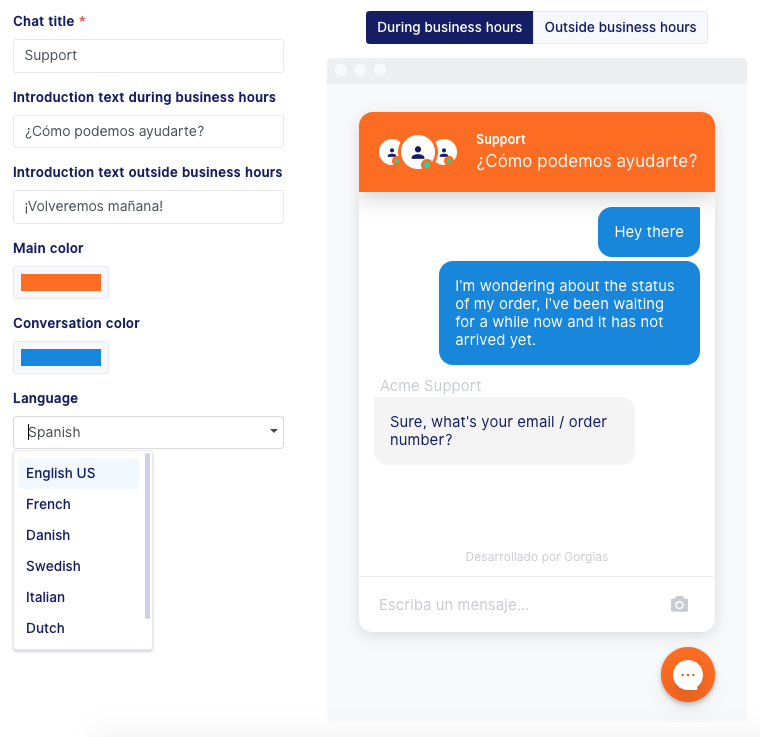 Chat title *

Support

Introduction text during business hours

¿Cómo podemos ayudarte?

Introduction text outside business hours

¡Volveremos mañana!

Main color

Conversation color

Language

Spanish

English US

French

Danish

Swedish

Italian

Dutch

During business hours

Outside business hours

Support

¿Cómo podemos ayudarte?

Hey there

I'm wondering about the status of my order, I've been waiting for a while now and it has not arrived yet.

Acme Support

Sure, what's your email / order number?

Desarrollado por Gorgias

Escriba un mensaje...